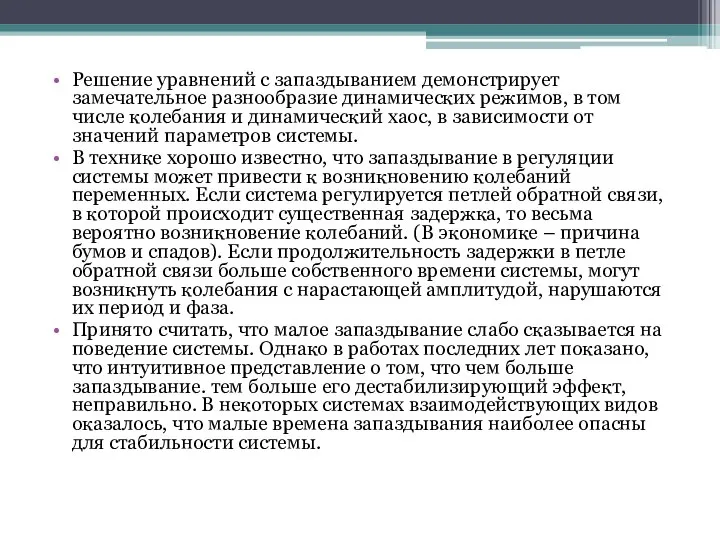 • Решение уравнений с запаздыванием демонстрирует замечательное разнообразие динамических режимов, в том числе колебания и динамический хаос, в зависимости от значений параметров системы.

• В технике хорошо известно, что запаздывание в регуляции системы может привести к возникновению колебаний переменных. Если система регулируется петлей обратной связи, в которой происходит существенная задержка, то весьма вероятно возникновение колебаний. (В экономике – причина бумов и спадов). Если продолжительность задержки в петле обратной связи больше собственного времени системы, могут возникнуть колебания с нарастающей амплитудой, нарушаются их период и фаза.

• Принято считать, что малое запаздывание слабо сказывается на поведение системы. Однако в работах последних лет показано, что интуитивное представление о том, что чем больше запаздывание. тем больше его дестабилизирующий эффект, неправильно. В некоторых системах взаимодействующих видов оказалось, что малые времена запаздывания наиболее опасны для стабильности системы.